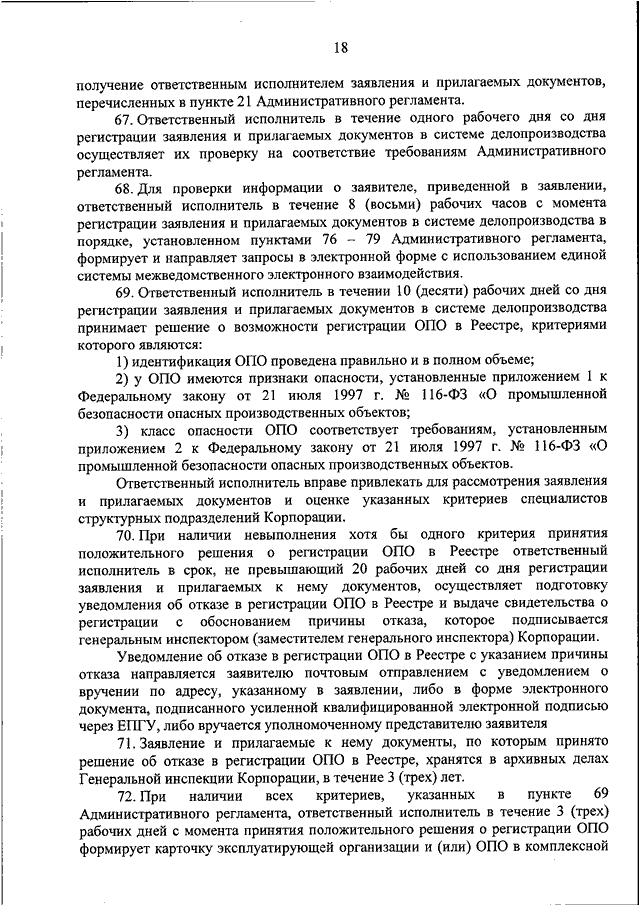 18

получение ответственным исполнителем заявления и прилагаемых документов, перечисленных в пункте 21 Административного регламента.

67. Ответственный исполнитель в течение одного рабочего дня со дня регистрации заявления и прилагаемых документов в системе делопроизводства осуществляет их проверку на соответствие требованиям Административного регламента.

68. Для проверки информации о заявителе, приведенной в заявлении, ответственный исполнитель в течение 8 (восьми) рабочих часов с момента регистрации заявления и прилагаемых документов в системе делопроизводства в порядке, установленном пунктами 76 – 79 Административного регламента, формирует и направляет запросы в электронной форме с использованием единой системы межведомственного электронного взаимодействия.

69. Ответственный исполнитель в течении 10 (десяти) рабочих дней со дня регистрации заявления и прилагаемых документов в системе делопроизводства принимает решение о возможности регистрации ОПО в Реестре, критериями которого являются:

1) идентификация ОПО проведена правильно и в полном объеме;

2) у ОПО имеются признаки опасности, установленные приложением 1 к Федеральному закону от 21 июля 1997 г. № 116-ФЗ «О промышленной безопасности опасных производственных объектов;

3) класс опасности ОПО соответствует требованиям, установленным приложением 2 к Федеральному закону от 21 июля 1997 г. № 116-ФЗ «О промышленной безопасности опасных производственных объектов.

Ответственный исполнитель вправе привлекать для рассмотрения заявления и прилагаемых документов и оценке указанных критериев специалистов структурных подразделений Корпорации.

70. При наличии невыполнения хотя бы одного критерия принятия положительного решения о регистрации ОПО в Реестре ответственный исполнитель в срок, не превышающий 20 рабочих дней со дня регистрации заявления и прилагаемых к нему документов, осуществляет подготовку уведомления об отказе в регистрации ОПО в Реестре и выдаче свидетельства о регистрации с обоснованием причины отказа, которое подписывается генеральным инспектором (заместителем генерального инспектора) Корпорации.

Уведомление об отказе в регистрации ОПО в Реестре с указанием причины отказа направляется заявителю почтовым отправлением с уведомлением о вручении по адресу, указанному в заявлении, либо в форме электронного документа, подписанного усиленной квалифицированной электронной подписью через ЕПГУ, либо вручается уполномоченному представителю заявителя

71. Заявление и прилагаемые к нему документы, по которым принято решение об отказе в регистрации ОПО в Реестре, хранятся в архивных делах Генеральной инспекции Корпорации, в течение 3 (трех) лет.

72. При наличии всех критериев, указанных в пункте 69 Административного регламента, ответственный исполнитель в течение 3 (трех) рабочих дней с момента принятия положительного решения о регистрации ОПО формирует карточку эксплуатирующей организации и (или) ОПО в комплексной